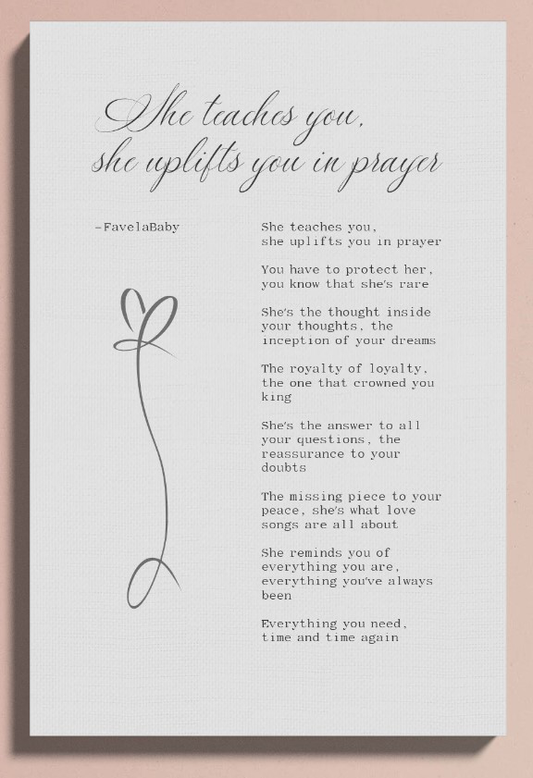 She teaches you, she uplifts you in prayer

-FavelaBaby

She teaches you, she uplifts you in prayer

You have to protect her, you know that she's rare

She's the thought inside your thoughts, the inception of your dreams

The royalty of loyalty, the one that crowned you king

She's the answer to all your questions, the reassurance to your doubts

The missing piece to your peace, she's what love songs are all about

She reminds you of everything you are, everything you've always been

Everything you need, time and time again